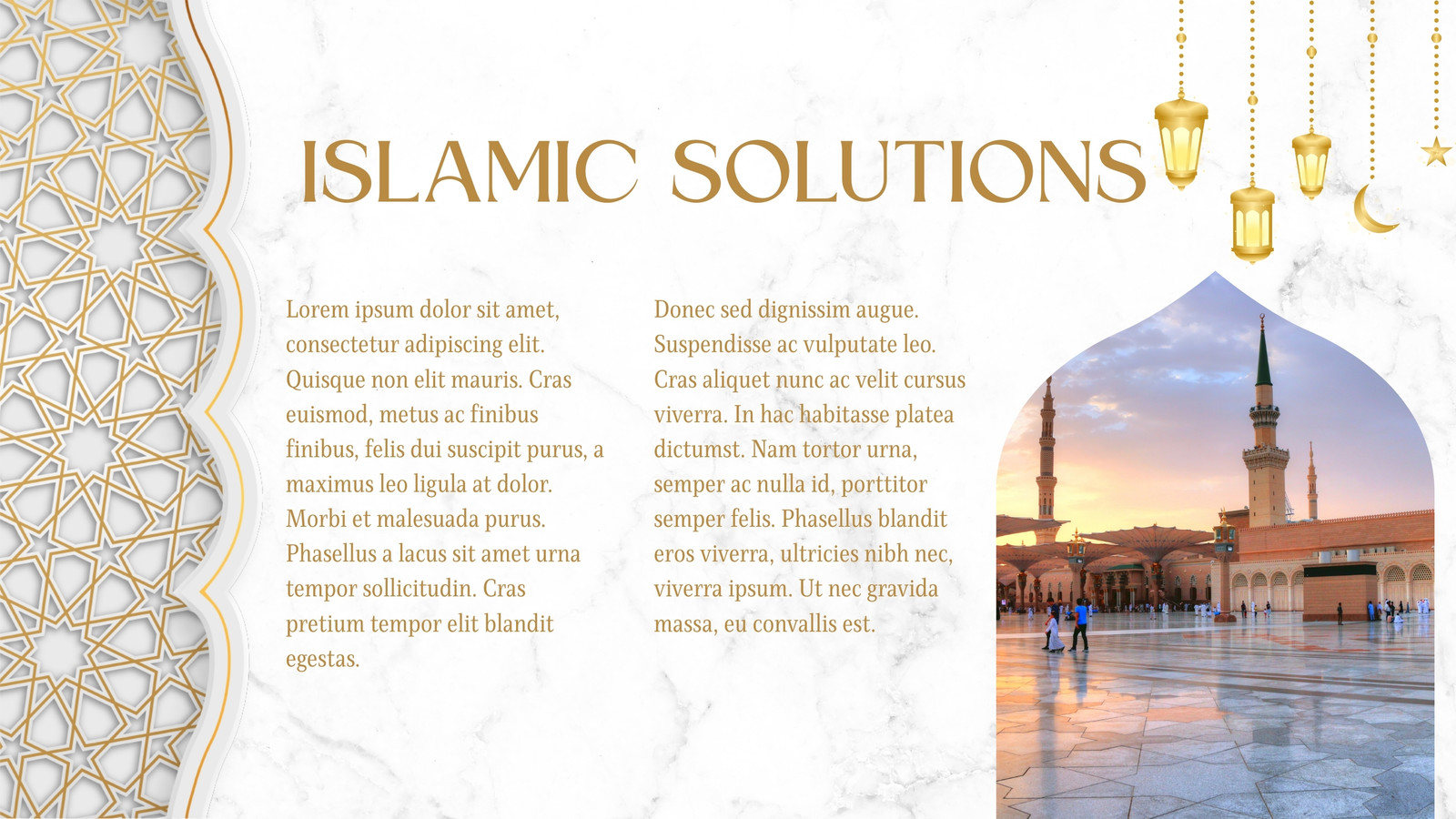 ISLAMIC SOLUTIONS

Lorem ipsum dolor sit amet, consectetur adipiscing elit. Quisque non elit mauris. Cras euismod, metus ac finibus finibus, felis dui suscipit purus, a maximus leo ligula at dolor. Morbi et malesuada purus. Phasellus a lacus sit amet urna tempor sollicitudin. Cras pretium tempor elit blandit egestas.

Donec sed dignissim augue. Suspendisse ac vulputate leo. Cras aliquet nunc ac velit cursus viverra. In hac habitasse platea dictumst. Nam tortor urna, semper ac nulla id, porttitor semper felis. Phasellus blandit eros viverra, ultricies nibh nec, viverra ipsum. Ut nec gravida massa, eu convallis est.